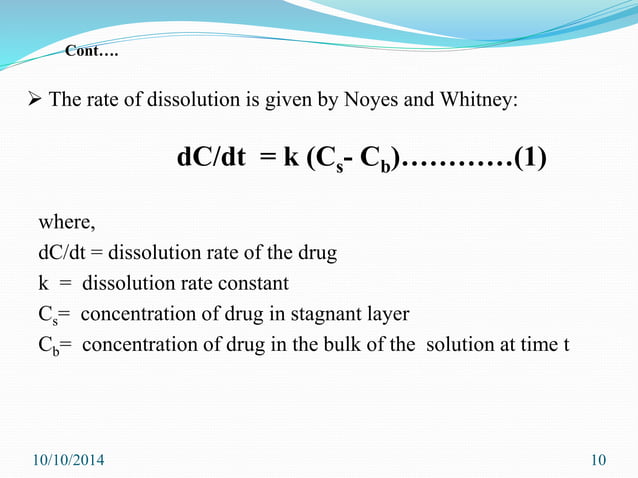 Cont….

➢ The rate of dissolution is given by Noyes and Whitney:

$dC/dt = k (C_s - C_b)$…………(1)

where,
dC/dt = dissolution rate of the drug
k = dissolution rate constant
$C_s$= concentration of drug in stagnant layer
$C_b$= concentration of drug in the bulk of the solution at time t

10/10/2014

10